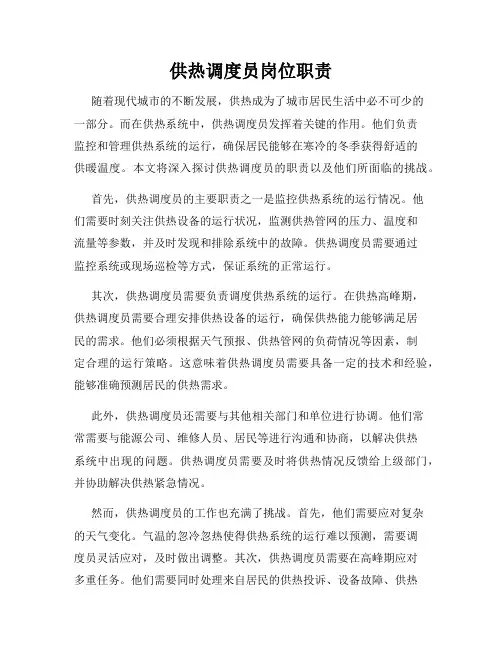 供热调度员岗位职责

随着现代城市的不断发展，供热成为了城市居民生活中必不可少的一部分。而在供热系统中，供热调度员发挥着关键的作用。他们负责监控和管理供热系统的运行，确保居民能够在寒冷的冬季获得舒适的供暖温度。本文将深入探讨供热调度员的职责以及他们所面临的挑战。

首先，供热调度员的主要职责之一是监控供热系统的运行情况。他们需要时刻关注供热设备的运行状况，监测供热管网的压力、温度和流量等参数，并及时发现和排除系统中的故障。供热调度员需要通过监控系统或现场巡检等方式，保证系统的正常运行。

其次，供热调度员需要负责调度供热系统的运行。在供热高峰期，供热调度员需要合理安排供热设备的运行，确保供热能力能够满足居民的需求。他们必须根据天气预报、供热管网的负荷情况等因素，制定合理的运行策略。这意味着供热调度员需要具备一定的技术和经验，能够准确预测居民的供热需求。

此外，供热调度员还需要与其他相关部门和单位进行协调。他们常常需要与能源公司、维修人员、居民等进行沟通和协商，以解决供热系统中出现的问题。供热调度员需要及时将供热情况反馈给上级部门，并协助解决供热紧急情况。

然而，供热调度员的工作也充满了挑战。首先，他们需要应对复杂的天气变化。气温的忽冷忽热使得供热系统的运行难以预测，需要调度员灵活应对，及时做出调整。其次，供热调度员需要在高峰期应对多重任务。他们需要同时处理来自居民的供热投诉、设备故障、供热